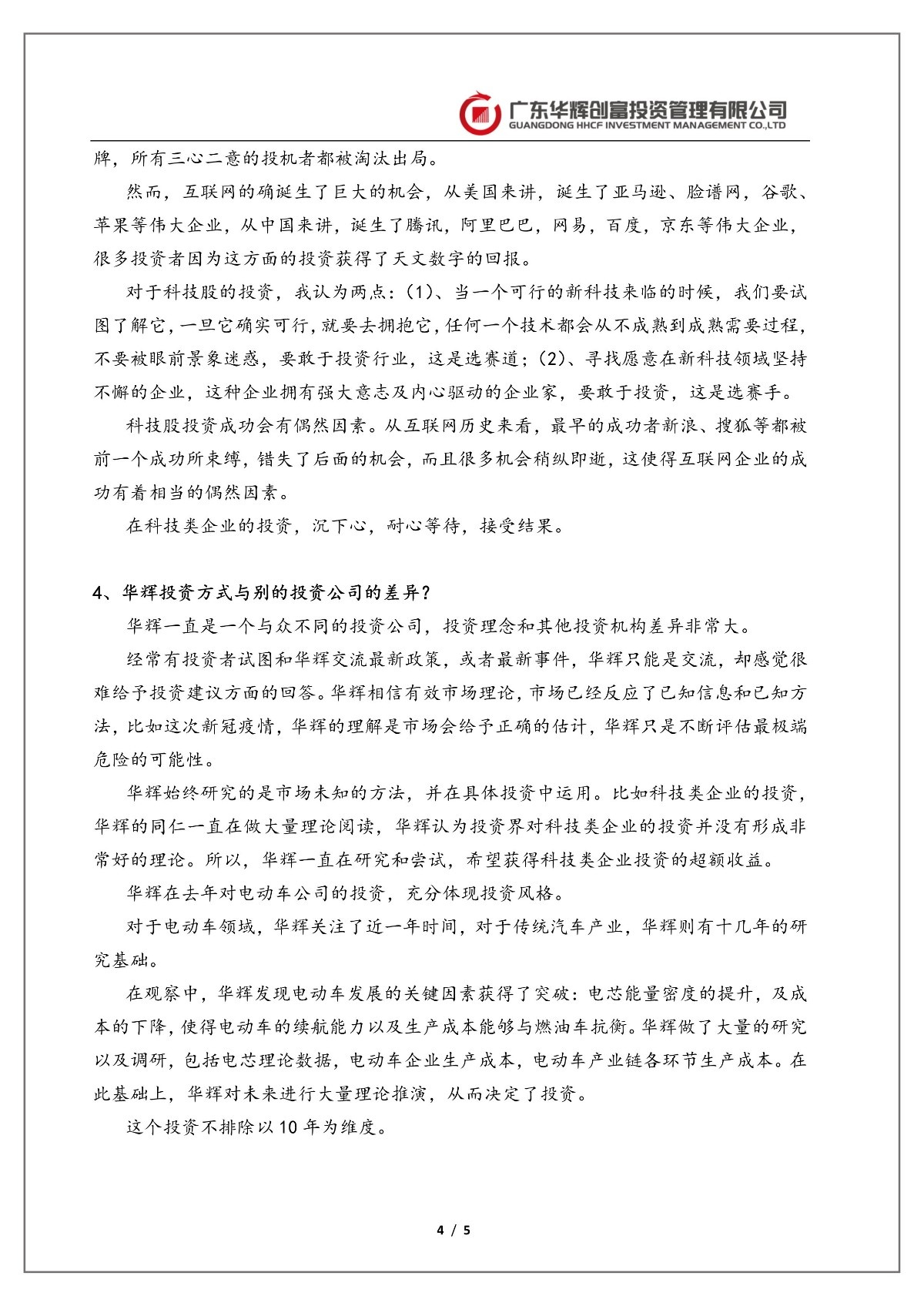 广东华辉创富投资管理有限公司
GUANGDONG HHCF INVESTMENT MANAGEMENT CO.,LTD

牌，所有三心二意的投机者都被淘汰出局。

然而，互联网的确诞生了巨大的机会，从美国来讲，诞生了亚马逊、脸谱网，谷歌、苹果等伟大企业，从中国来讲，诞生了腾讯，阿里巴巴，网易，百度，京东等伟大企业，很多投资者因为这方面的投资获得了天文数字的回报。

对于科技股的投资，我认为两点：(1)、当一个可行的新科技来临的时候，我们要试图了解它，一旦它确实可行，就要去拥抱它，任何一个技术都会从不成熟到成熟需要过程，不要被眼前景象迷惑，要敢于投资行业，这是选赛道；(2)、寻找愿意在新科技领域坚持不懈的企业，这种企业拥有强大意志及内心驱动的企业家，要敢于投资，这是选赛手。

科技股投资成功会有偶然因素。从互联网历史来看，最早的成功者新浪、搜狐等都被前一个成功所束缚，错失了后面的机会，而且很多机会稍纵即逝，这使得互联网企业的成功有着相当的偶然因素。

在科技类企业的投资，沉下心，耐心等待，接受结果。

4、华辉投资方式与别的投资公司的差异？

华辉一直是一个与众不同的投资公司，投资理念和其他投资机构差异非常大。

经常有投资者试图和华辉交流最新政策，或者最新事件，华辉只能是交流，却感觉很难给予投资建议方面的回答。华辉相信有效市场理论，市场已经反应了已知信息和已知方法，比如这次新冠疫情，华辉的理解是市场会给予正确的估计，华辉只是不断评估最极端危险的可能性。

华辉始终研究的是市场未知的方法，并在具体投资中运用。比如科技类企业的投资，华辉的同仁一直在做大量理论阅读，华辉认为投资界对科技类企业的投资并没有形成非常好的理论。所以，华辉一直在研究和尝试，希望获得科技类企业投资的超额收益。

华辉在去年对电动车公司的投资，充分体现投资风格。

对于电动车领域，华辉关注了近一年时间，对于传统汽车产业，华辉则有十几年的研究基础。

在观察中，华辉发现电动车发展的关键因素获得了突破：电芯能量密度的提升，及成本的下降，使得电动车的续航能力以及生产成本能够与燃油车抗衡。华辉做了大量的研究以及调研，包括电芯理论数据，电动车企业生产成本，电动车产业链各环节生产成本。在此基础上，华辉对未来进行大量理论推演，从而决定了投资。

这个投资不排除以 10 年为维度。

4 / 5